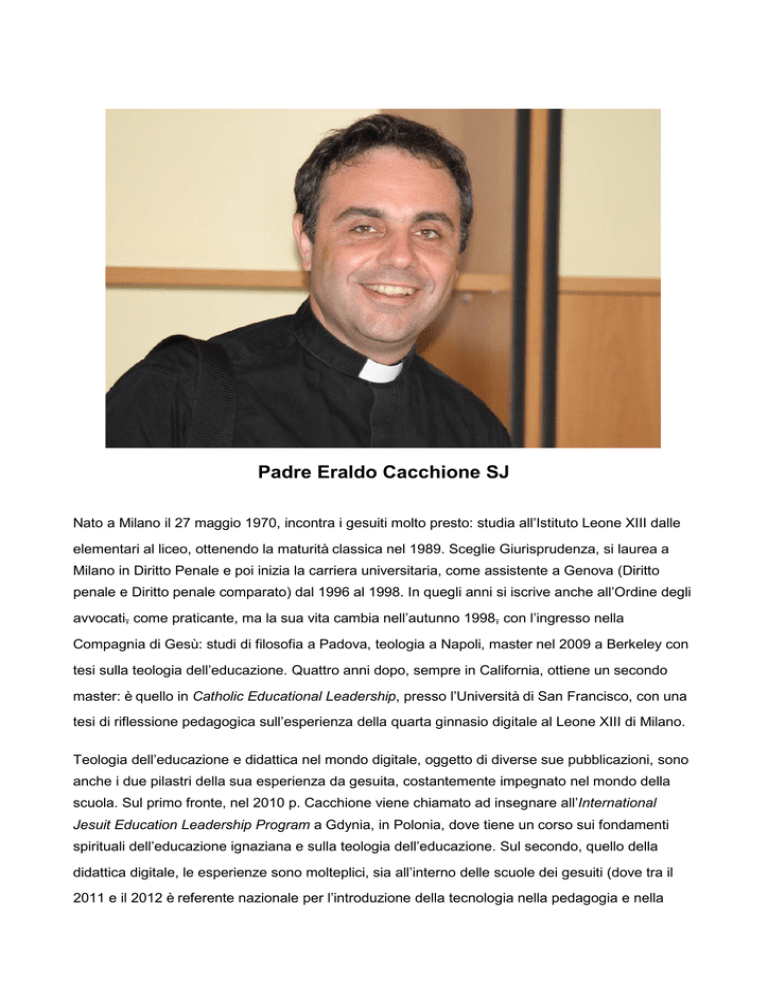 Padre Eraldo Cacchione SJ

Nato a Milano il 27 maggio 1970, incontra i gesuiti molto presto: studia all'Istituto Leone XIII dalle elementari al liceo, ottenendo la maturità classica nel 1989. Sceglie Giurisprudenza, si laurea a Milano in Diritto Penale e poi inizia la carriera universitaria, come assistente a Genova (Diritto penale e Diritto penale comparato) dal 1996 al 1998. In quegli anni si iscrive anche all'Ordine degli avvocati, come praticante, ma la sua vita cambia nell'autunno 1998, con l'ingresso nella Compagnia di Gesù: studi di filosofia a Padova, teologia a Napoli, master nel 2009 a Berkeley con tesi sulla teologia dell'educazione. Quattro anni dopo, sempre in California, ottiene un secondo master: è quello in Catholic Educational Leadership, presso l'Università di San Francisco, con una tesi di riflessione pedagogica sull'esperienza della quarta ginnasio digitale al Leone XIII di Milano.

Teologia dell'educazione e didattica nel mondo digitale, oggetto di diverse sue pubblicazioni, sono anche i due pilastri della sua esperienza da gesuita, costantemente impegnato nel mondo della scuola. Sul primo fronte, nel 2010 p. Cacchione viene chiamato ad insegnare all'International Jesuit Education Leadership Program a Gdynia, in Polonia, dove tiene un corso sui fondamenti spirituali dell'educazione ignaziana e sulla teologia dell'educazione. Sul secondo, quello della didattica digitale, le esperienze sono molteplici, sia all'interno delle scuole dei gesuiti (dove tra il 2011 e il 2012 è referente nazionale per l'introduzione della tecnologia nella pedagogia e nella